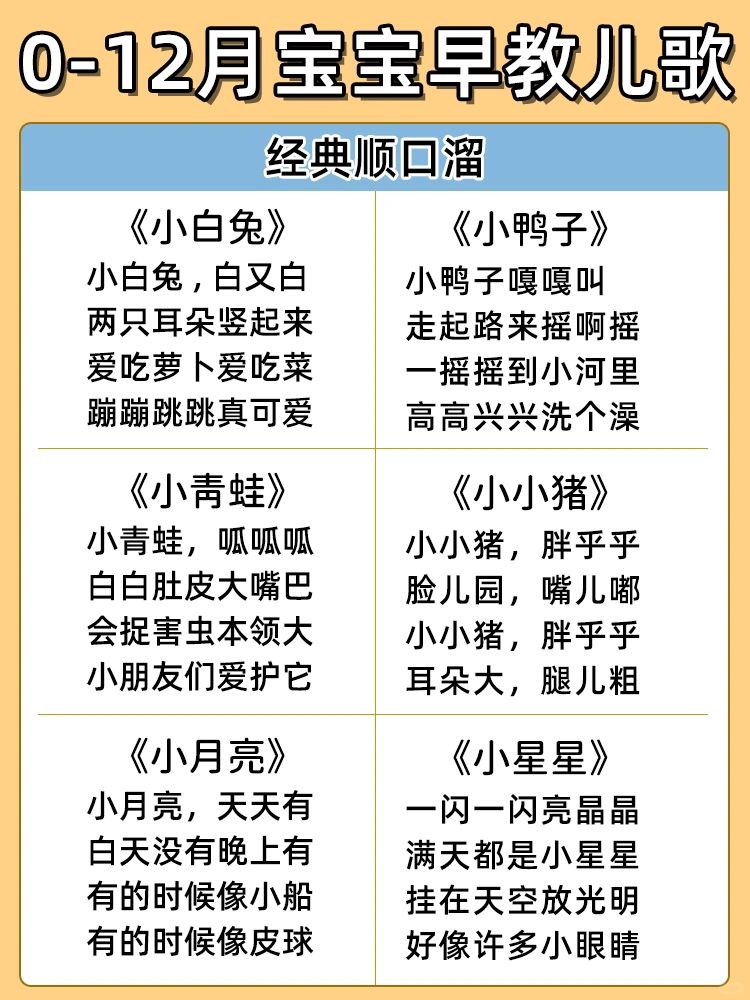 0-12月宝宝早教儿歌

经典顺口溜

《小白兔》
小白兔，白又白
两只耳朵竖起来
爱吃萝卜爱吃菜
蹦蹦跳跳真可爱

《小鸭子》
小鸭子嘎嘎叫
走起路来摇啊摇
一摇摇到小河里
高高兴兴洗个澡

《小青蛙》
小青蛙，呱呱呱
白白肚皮大嘴巴
会捉害虫本领大
小朋友们爱护它

《小小猪》
小小猪，胖乎乎
脸儿园，嘴儿嘟
小小猪，胖乎乎
耳朵大，腿儿粗

《小月亮》
小月亮，天天有
白天没有晚上有
有的时候像小船
有的时候像皮球

《小星星》
一闪一闪亮晶晶
满天都是小星星
挂在天空放光明
好像许多小眼睛